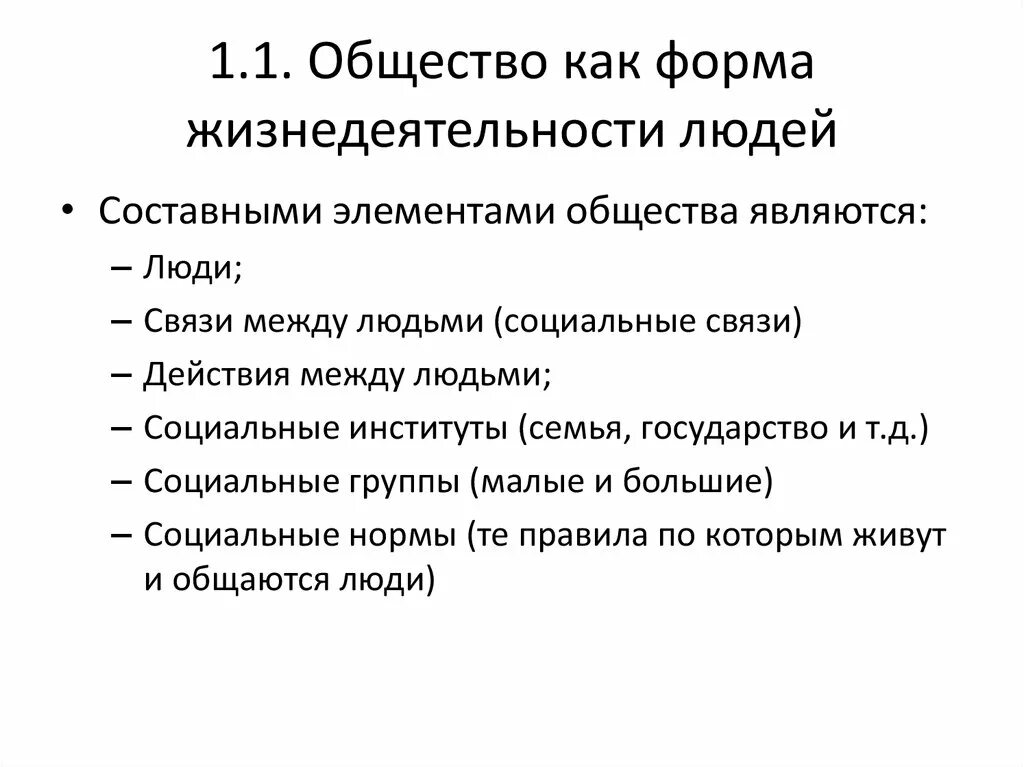 1.1. Общество как форма жизнедеятельности людей

• Составными элементами общества являются:
– Люди;
– Связи между людьми (социальные связи)
– Действия между людьми;
– Социальные институты (семья, государство и т.д.)
– Социальные группы (малые и большие)
– Социальные нормы (те правила по которым живут и общаются люди)